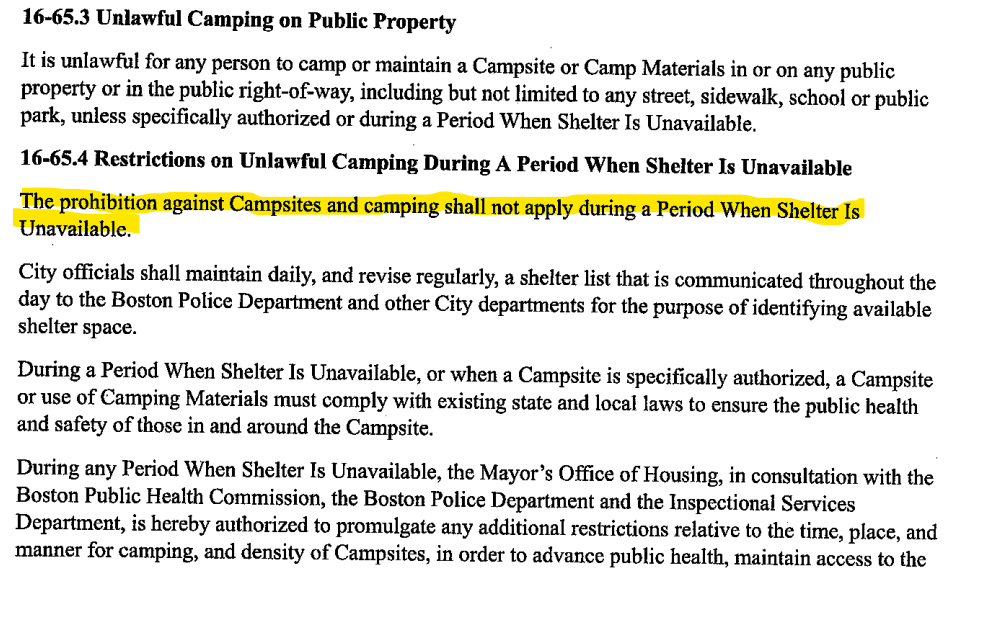 16-65.3 Unlawful Camping on Public Property

It is unlawful for any person to camp or maintain a Campsite or Camp Materials in or on any public property or in the public right-of-way, including but not limited to any street, sidewalk, school or public park, unless specifically authorized or during a Period When Shelter Is Unavailable.

16-65.4 Restrictions on Unlawful Camping During A Period When Shelter Is Unavailable

The prohibition against Campsites and camping shall not apply during a Period When Shelter Is Unavailable.

City officials shall maintain daily, and revise regularly, a shelter list that is communicated throughout the day to the Boston Police Department and other City departments for the purpose of identifying available shelter space.

During a Period When Shelter Is Unavailable, or when a Campsite is specifically authorized, a Campsite or use of Camping Materials must comply with existing state and local laws to ensure the public health and safety of those in and around the Campsite.

During any Period When Shelter Is Unavailable, the Mayor's Office of Housing, in consultation with the Boston Public Health Commission, the Boston Police Department and the Inspectional Services Department, is hereby authorized to promulgate any additional restrictions relative to the time, place, and manner for camping, and density of Campsites, in order to advance public health, maintain access to the